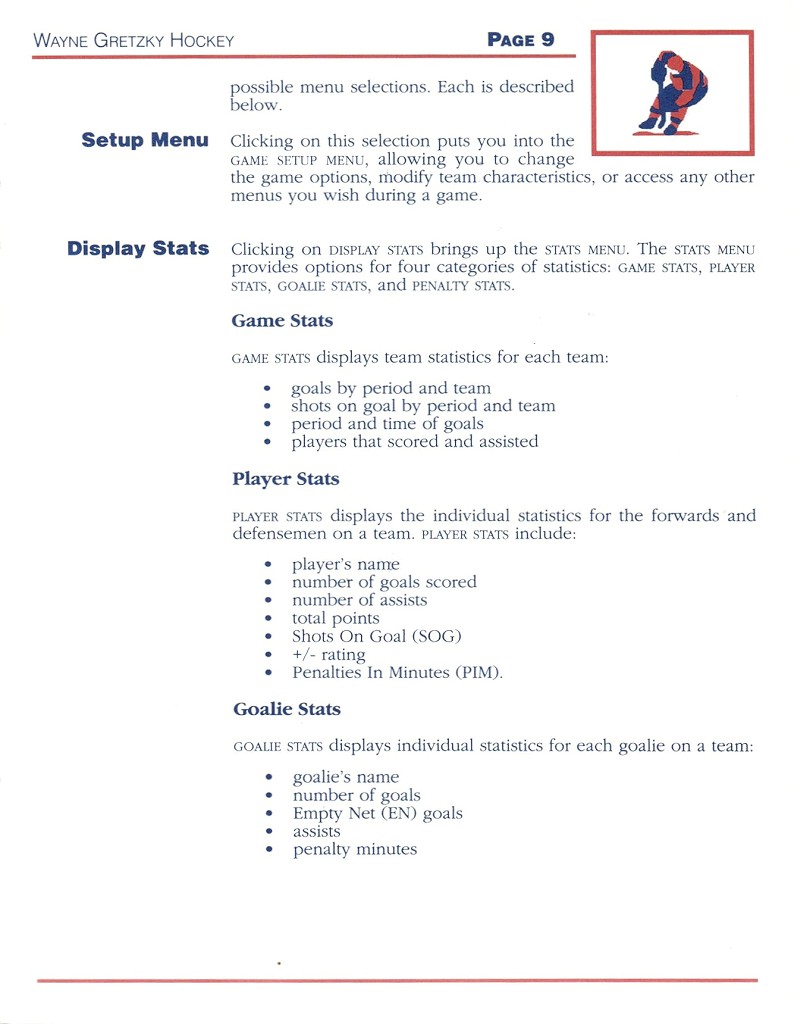 WAYNE GRETZKY HOCKEY PAGE 9

possible menu selections. Each is described below.

Setup Menu

Clicking on this selection puts you into the GAME SETUP MENU, allowing you to change the game options, modify team characteristics, or access any other menus you wish during a game.

Display Stats

Clicking on DISPLAY STATS brings up the STATS MENU. The STATS MENU provides options for four categories of statistics: GAME STATS, PLAYER STATS, GOALIE STATS, and PENALTY STATS.

Game Stats

GAME STATS displays team statistics for each team:

• goals by period and team
• shots on goal by period and team
• period and time of goals
• players that scored and assisted

Player Stats

PLAYER STATS displays the individual statistics for the forwards and defensemen on a team. PLAYER STATS include:

• player's name
• number of goals scored
• number of assists
• total points
• Shots On Goal (SOG)
• +/- rating
• Penalties In Minutes (PIM).

Goalie Stats

GOALIE STATS displays individual statistics for each goalie on a team:

• goalie's name
• number of goals
• Empty Net (EN) goals
• assists
• penalty minutes